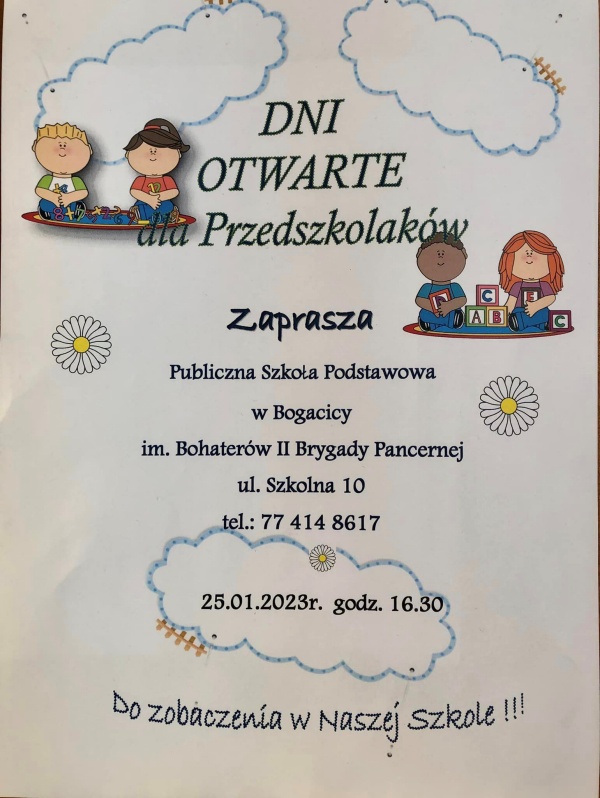 DNI OTWARTE dla Przedszkolaków

Zaprasza

Publiczna Szkoła Podstawowa
w Bogacicy
im. Bohaterów II Brygady Pancernej
ul. Szkolna 10
tel.: 77 414 8617

25.01.2023r. godz. 16.30

Do zobaczenia w Naszej Szkole !!!